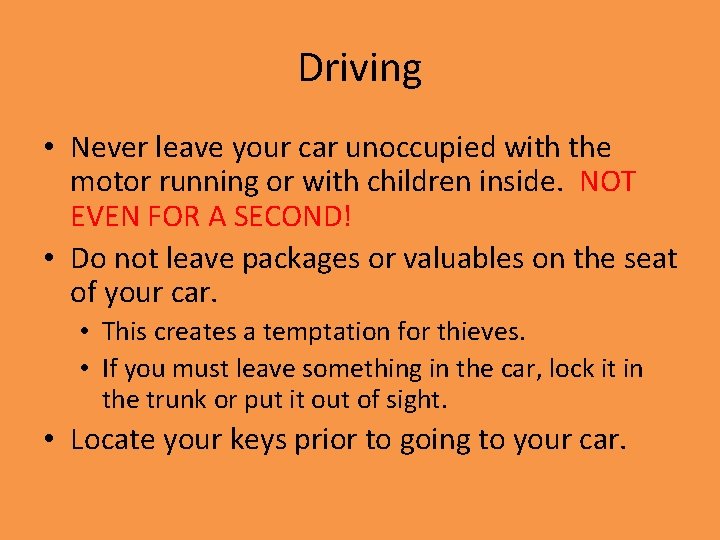 Driving

• Never leave your car unoccupied with the motor running or with children inside. NOT EVEN FOR A SECOND!

• Do not leave packages or valuables on the seat of your car.

  • This creates a temptation for thieves.

  • If you must leave something in the car, lock it in the trunk or put it out of sight.

• Locate your keys prior to going to your car.